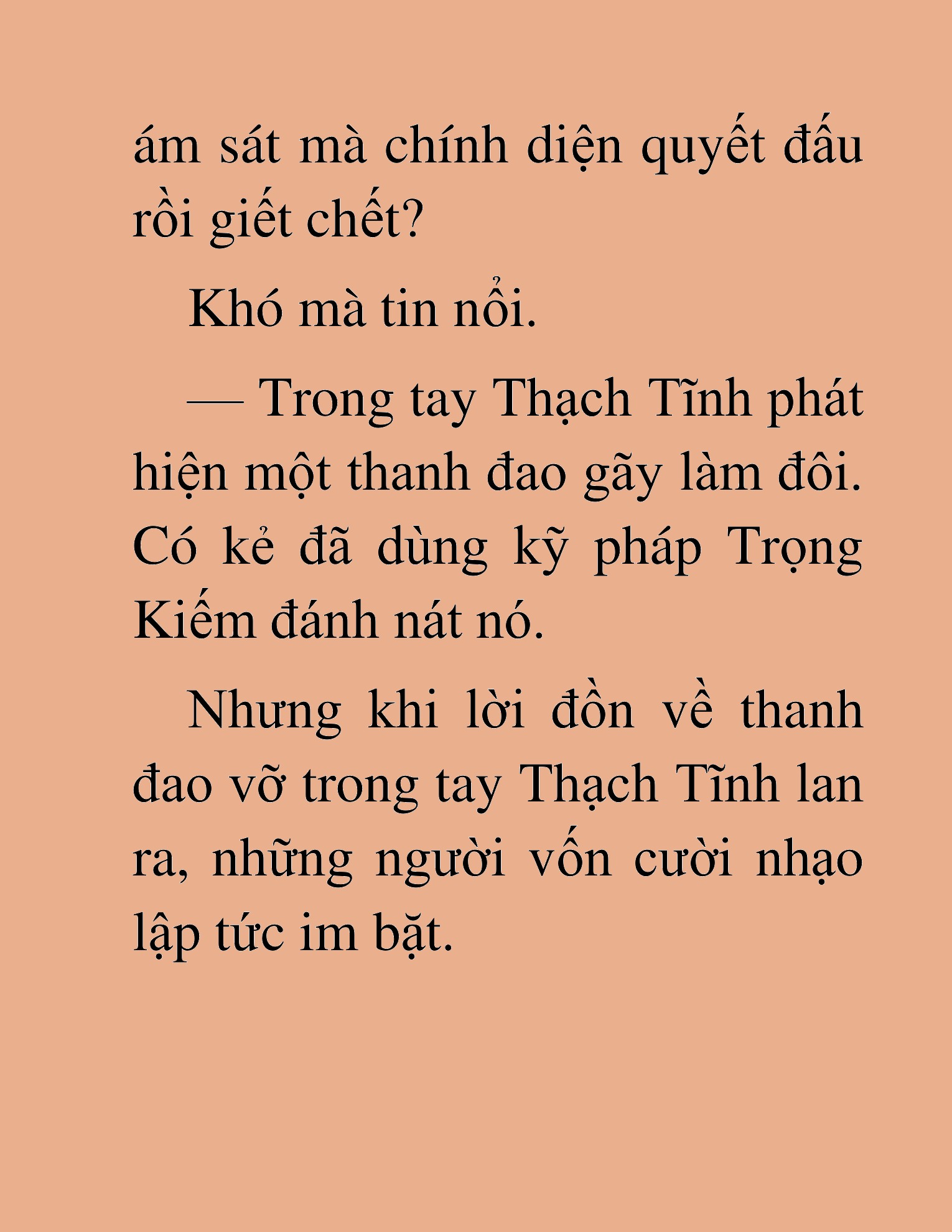 ám sát mà chính diện quyết đấu rồi giết chết?

Khó mà tin nổi.

— Trong tay Thạch Tĩnh phát hiện một thanh đao gãy làm đôi. Có kẻ đã dùng kỹ pháp Trọng Kiếm đánh nát nó.

Nhưng khi lời đồn về thanh đao vỡ trong tay Thạch Tĩnh lan ra, những người vốn cười nhạo lập tức im bặt.